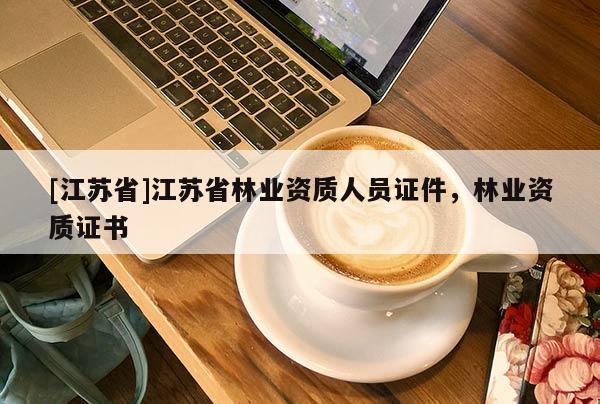 [江苏省]江苏省林业资质人员证件，林业资质证书